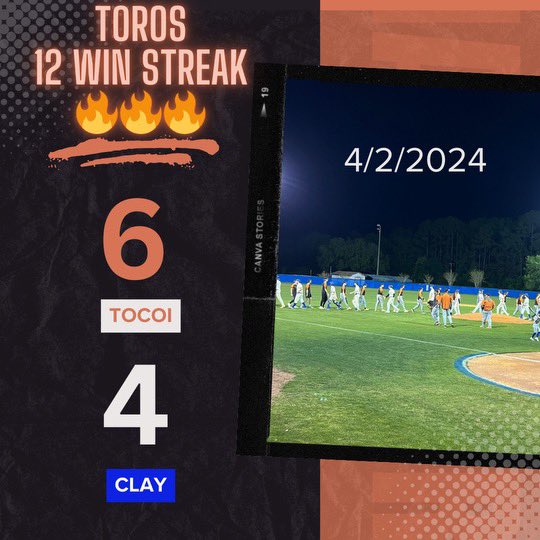 TOROS
12 WIN STREAK
🔥🔥🔥

6
TOCOI
4
CLAY

19
CANVA STORIES

4/2/2024